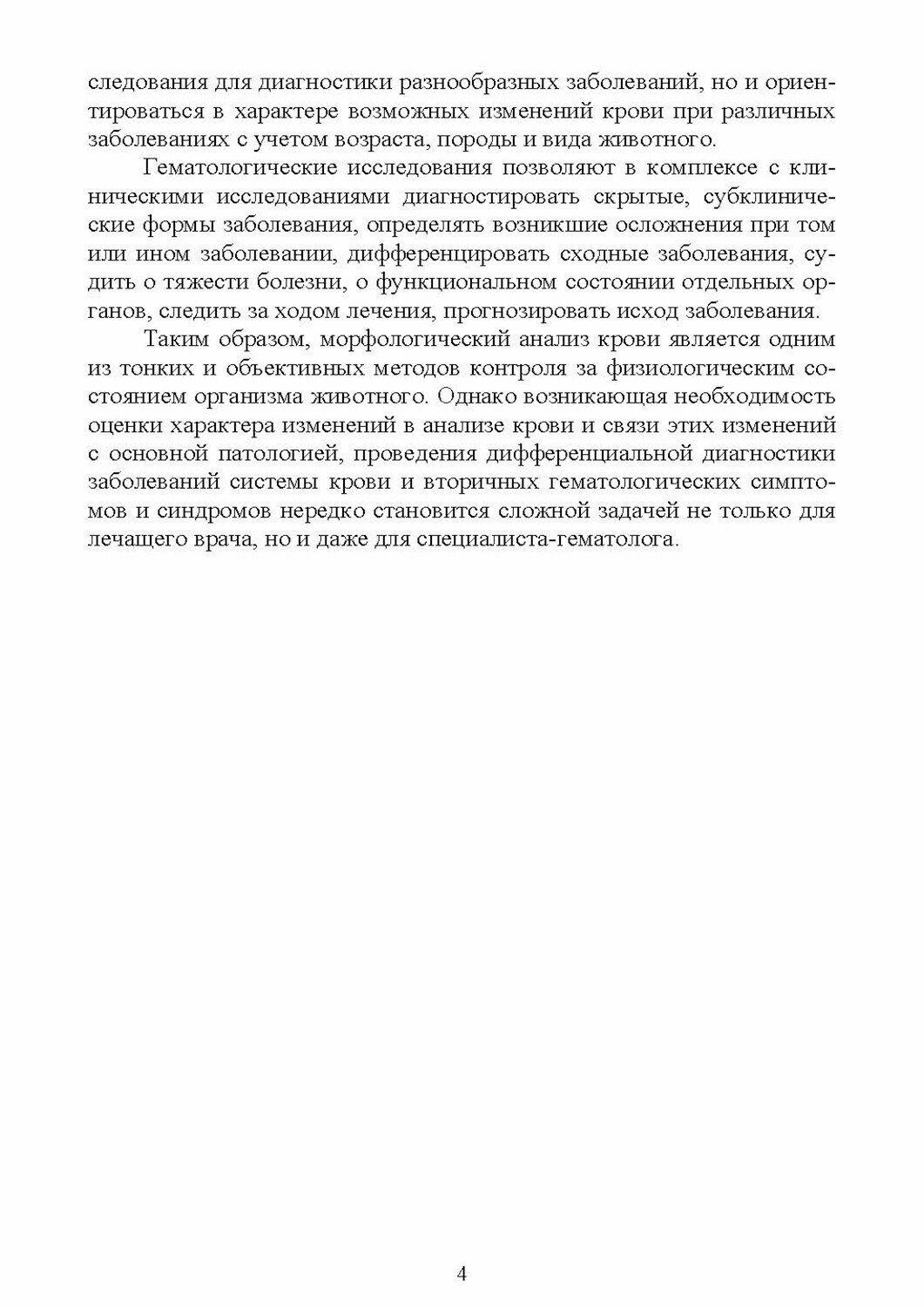 следования для диагностики разнообразных заболеваний, но и ориентироваться в характере возможных изменений крови при различных заболеваниях с учетом возраста, породы и вида животного.

Гематологические исследования позволяют в комплексе с клиническими исследованиями диагностировать скрытые, субклинические формы заболевания, определять возникшие осложнения при том или ином заболевании, дифференцировать сходные заболевания, судить о тяжести болезни, о функциональном состоянии отдельных органов, следить за ходом лечения, прогнозировать исход заболевания.

Таким образом, морфологический анализ крови является одним из тонких и объективных методов контроля за физиологическим состоянием организма животного. Однако возникающая необходимость оценки характера изменений в анализе крови и связи этих изменений с основной патологией, проведения дифференциальной диагностики заболеваний системы крови и вторичных гематологических симптомов и синдромов нередко становится сложной задачей не только для лечащего врача, но и даже для специалиста-гематолога.

4